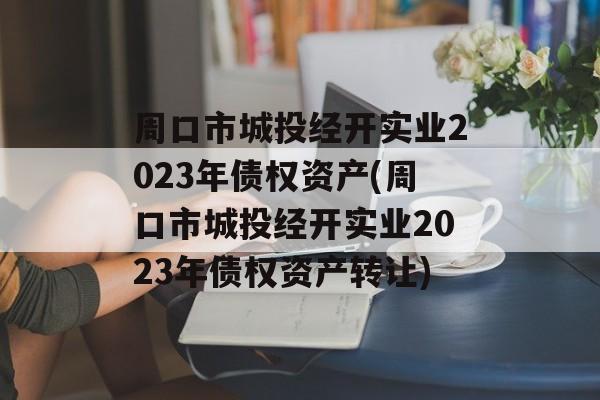 周口市城投经开实业2023年债权资产(周口市城投经开实业2023年债权资产转让)